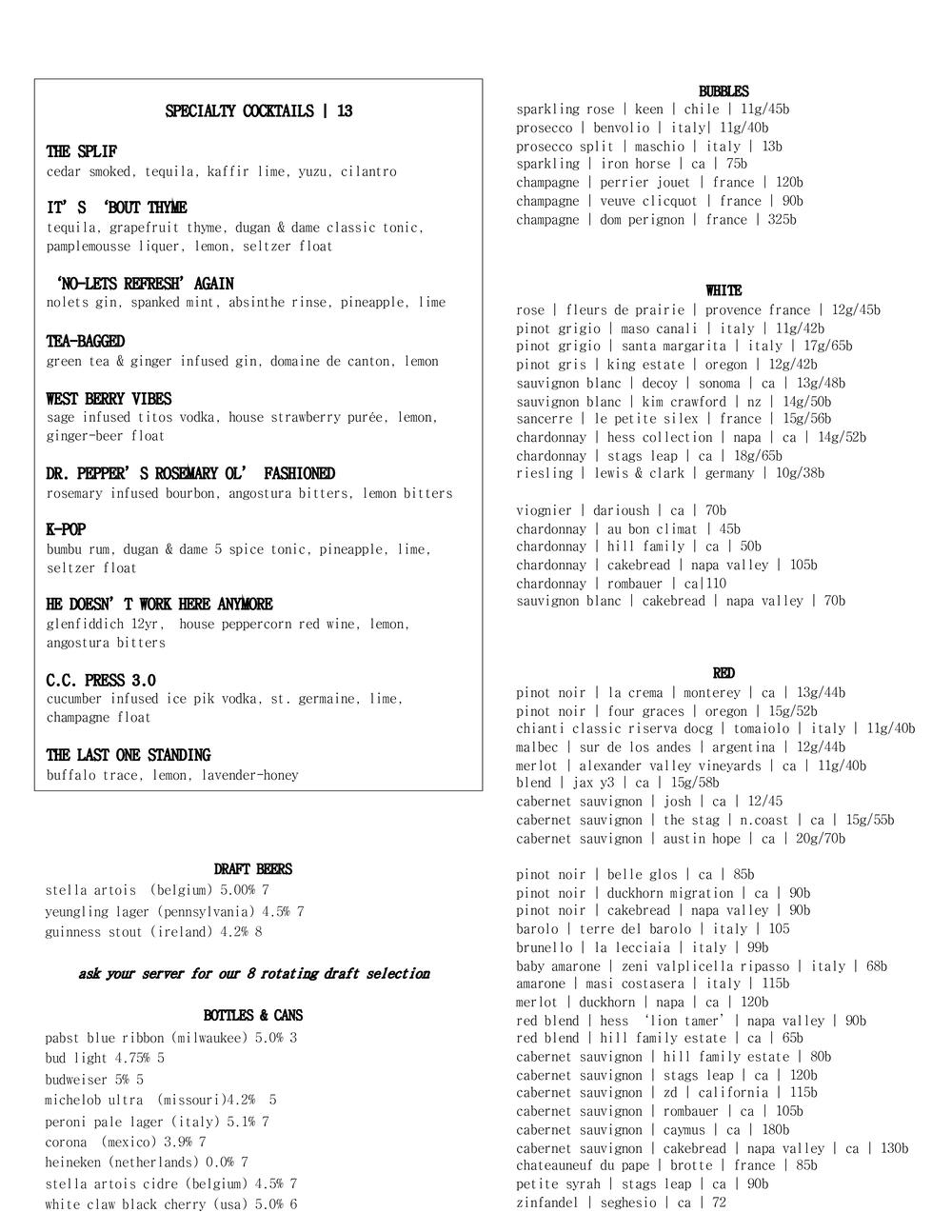 SPECIALTY COCKTAILS | 13

THE SPLIF
cedar smoked, tequila, kaffir lime, yuzu, cilantro

IT'S 'BOUT THYME
tequila, grapefruit thyme, dugan & dame classic tonic, pamplemousse liquer, lemon, seltzer float

'NO-LETS REFRESH' AGAIN
nolets gin, spanked mint, absinthe rinse, pineapple, lime

TEA-BAGGED
green tea & ginger infused gin, domaine de canton, lemon

WEST BERRY VIBES
sage infused titos vodka, house strawberry purée, lemon, ginger-beer float

DR. PEPPER'S ROSEMARY OL' FASHIONED
rosemary infused bourbon, angostura bitters, lemon bitters

K-POP
bumbu rum, dugan & dame 5 spice tonic, pineapple, lime, seltzer float

HE DOESN'T WORK HERE ANYMORE
glenfiddich 12yr, house peppercorn red wine, lemon, angostura bitters

C.C. PRESS 3.0
cucumber infused ice pik vodka, st. germaine, lime, champagne float

THE LAST ONE STANDING
buffalo trace, lemon, lavender-honey

DRAFT BEERS
stella artois (belgium) 5.00% 7
yeungling lager (pennsylvania) 4.5% 7
guinness stout (ireland) 4.2% 8

ask your server for our 8 rotating draft selection

BOTTLES & CANS
pabst blue ribbon (milwaukee) 5.0% 3
bud light 4.75% 5
budweiser 5% 5
michelob ultra (missouri)4.2% 5
peroni pale lager (italy) 5.1% 7
corona (mexico) 3.9% 7
heineken (netherlands) 0.0% 7
stella artois cidre (belgium) 4.5% 7
white claw black cherry (usa) 5.0% 6

BUBBLES
sparkling rose | keen | chile | 11g/45b
prosecco | benvolio | italy| 11g/40b
prosecco split | maschio | italy | 13b
sparkling | iron horse | ca | 75b
champagne | perrier jouet | france | 120b
champagne | veuve clicquot | france | 90b
champagne | dom perignon | france | 325b

WHITE
rose | fleurs de prairie | provence france | 12g/45b
pinot grigio | maso canali | italy | 11g/42b
pinot grigio | santa margarita | italy | 17g/65b
pinot gris | king estate | oregon | 12g/42b
sauvignon blanc | decoy | sonoma | ca | 13g/48b
sauvignon blanc | kim crawford | nz | 14g/50b
sancerre | le petite silex | france | 15g/56b
chardonnay | hess collection | napa | ca | 14g/52b
chardonnay | stags leap | ca | 18g/65b
riesling | lewis & clark | germany | 10g/38b

viognier | darioush | ca | 70b
chardonnay | au bon climat | 45b
chardonnay | hill family | ca | 50b
chardonnay | cakebread | napa valley | 105b
chardonnay | rombauer | ca|110
sauvignon blanc | cakebread | napa valley | 70b

RED
pinot noir | la crema | monterey | ca | 13g/44b
pinot noir | four graces | oregon | 15g/52b
chianti classic riserva docg | tomaiolo | italy | 11g/40b
malbec | sur de los andes | argentina | 12g/44b
merlot | alexander valley vineyards | ca | 11g/40b
blend | jax y3 | ca | 15g/58b
cabernet sauvignon | josh | ca | 12/45
cabernet sauvignon | the stag | n.coast | ca | 15g/55b
cabernet sauvignon | austin hope | ca | 20g/70b

pinot noir | belle glos | ca | 85b
pinot noir | duckhorn migration | ca | 90b
pinot noir | cakebread | napa valley | 90b
barolo | terre del barolo | italy | 105
brunello | la lecciaia | italy | 99b
baby amarone | zeni valplicella ripasso | italy | 68b
amarone | masi costasera | italy | 115b
merlot | duckhorn | napa | ca | 120b
red blend | hess 'lion tamer' | napa valley | 90b
red blend | hill family estate | ca | 65b
cabernet sauvignon | hill family estate | 80b
cabernet sauvignon | stags leap | ca | 120b
cabernet sauvignon | zd | california | 115b
cabernet sauvignon | rombauer | ca | 105b
cabernet sauvignon | caymus | ca | 180b
cabernet sauvignon | cakebread | napa valley | ca | 130b
chateauneuf du pape | brotte | france | 85b
petite syrah | stags leap | ca | 90b
zinfandel | seghesio | ca | 72